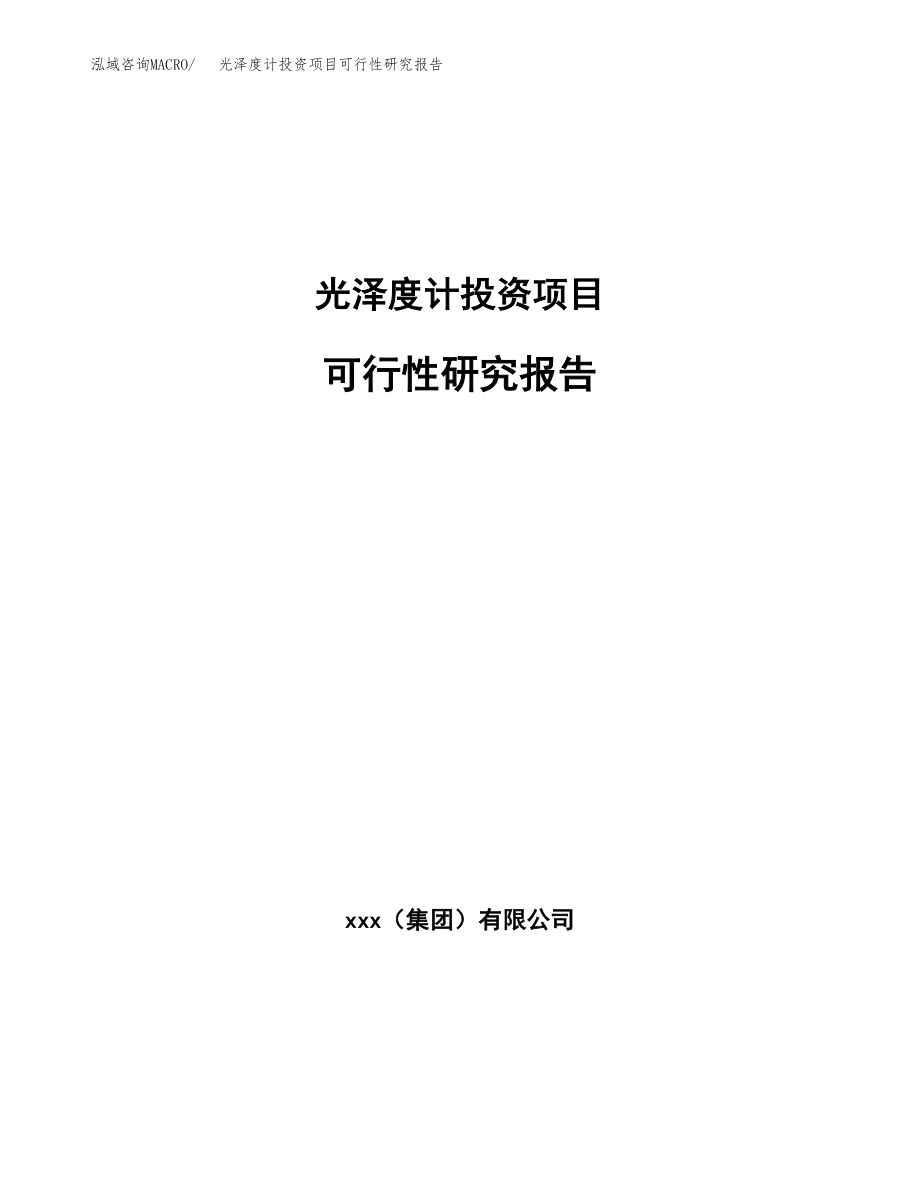 泓域咨询MACRO/ 光泽度计投资项目可行性研究报告

光泽度计投资项目

可行性研究报告

xxx（集团）有限公司